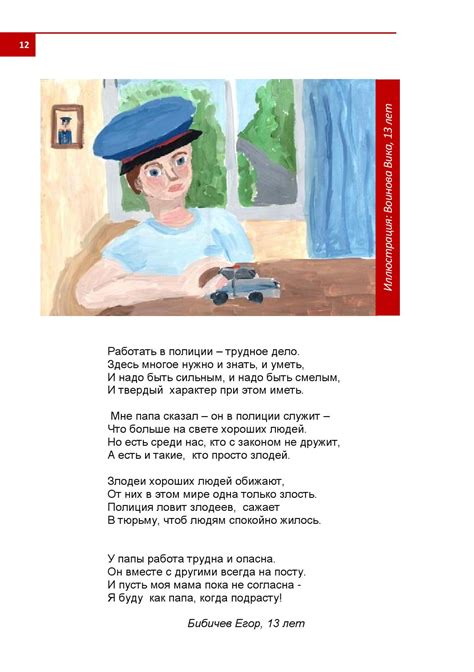 12

Иллюстрация: Воинова Вика, 13 лет

Работать в полиции – трудное дело.
Здесь многое нужно и знать, и уметь,
И надо быть сильным, и надо быть смелым,
И твердый характер при этом иметь.

Мне папа сказал – он в полиции служит –
Что больше на свете хороших людей.
Но есть среди нас, кто с законом не дружит,
А есть и такие, кто просто злодей.

Злодеи хороших людей обижают,
От них в этом мире одна только злость.
Полиция ловит злодеев, сажает
В тюрьму, чтоб людям спокойно жилось.

У папы работа трудна и опасна.
Он вместе с другими всегда на посту.
И пусть моя мама пока не согласна -
Я буду как папа, когда подрасту!

Бибичев Егор, 13 лет